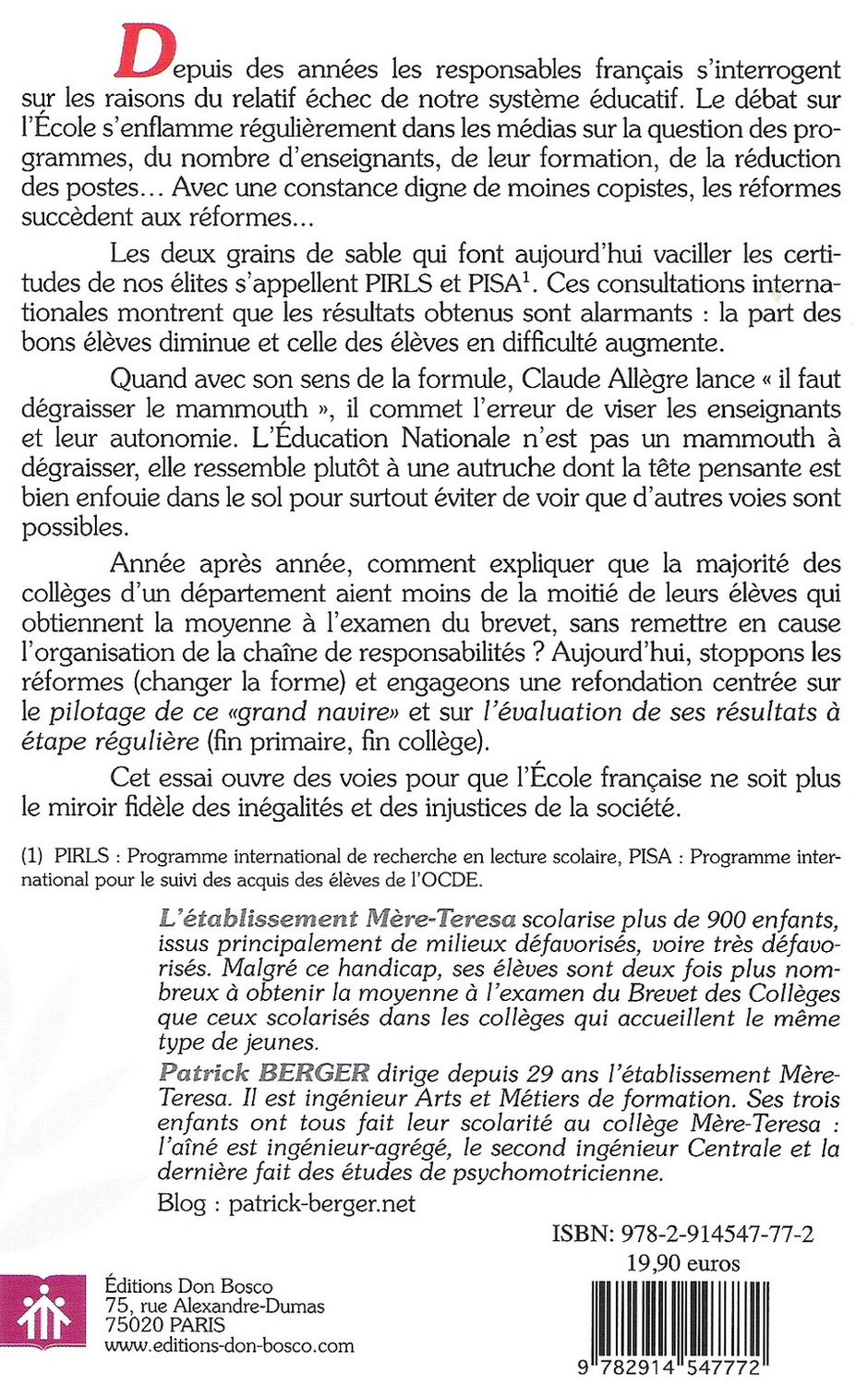 Depuis des années les responsables français s'interrogent sur les raisons du relatif échec de notre système éducatif. Le débat sur l'École s'enflamme régulièrement dans les médias sur la question des programmes, du nombre d'enseignants, de leur formation, de la réduction des postes... Avec une constance digne de moines copistes, les réformes succèdent aux réformes...

Les deux grains de sable qui font aujourd'hui vaciller les certitudes de nos élites s'appellent PIRLS et PISA$^1$. Ces consultations internationales montrent que les résultats obtenus sont alarmants : la part des bons élèves diminue et celle des élèves en difficulté augmente.

Quand avec son sens de la formule, Claude Allègre lance « il faut dégraisser le mammouth », il commet l'erreur de viser les enseignants et leur autonomie. L'Éducation Nationale n'est pas un mammouth à dégraisser, elle ressemble plutôt à une autruche dont la tête pensante est bien enfouie dans le sol pour surtout éviter de voir que d'autres voies sont possibles.

Année après année, comment expliquer que la majorité des collèges d'un département aient moins de la moitié de leurs élèves qui obtiennent la moyenne à l'examen du brevet, sans remettre en cause l'organisation de la chaîne de responsabilités ? Aujourd'hui, stoppons les réformes (changer la forme) et engageons une refondation centrée sur le pilotage de ce «grand navire» et sur l'évaluation de ses résultats à étape régulière (fin primaire, fin collège).

Cet essai ouvre des voies pour que l'École française ne soit plus le miroir fidèle des inégalités et des injustices de la société.

(1) PIRLS : Programme international de recherche en lecture scolaire, PISA : Programme international pour le suivi des acquis des élèves de l'OCDE.

L'établissement Mère-Teresa scolarise plus de 900 enfants, issus principalement de milieux défavorisés, voire très défavorisés. Malgré ce handicap, ses élèves sont deux fois plus nombreux à obtenir la moyenne à l'examen du Brevet des Collèges que ceux scolarisés dans les collèges qui accueillent le même type de jeunes.

Patrick BERGER dirige depuis 29 ans l'établissement Mère-Teresa. Il est ingénieur Arts et Métiers de formation. Ses trois enfants ont tous fait leur scolarité au collège Mère-Teresa : l'aîné est ingénieur-agrégé, le second ingénieur Centrale et la dernière fait des études de psychomotricienne.

Blog : patrick-berger.net

ISBN: 978-2-914547-77-2
19,90 euros

Éditions Don Bosco
75, rue Alexandre-Dumas
75020 PARIS
www.editions-don-bosco.com

9 782914 547772